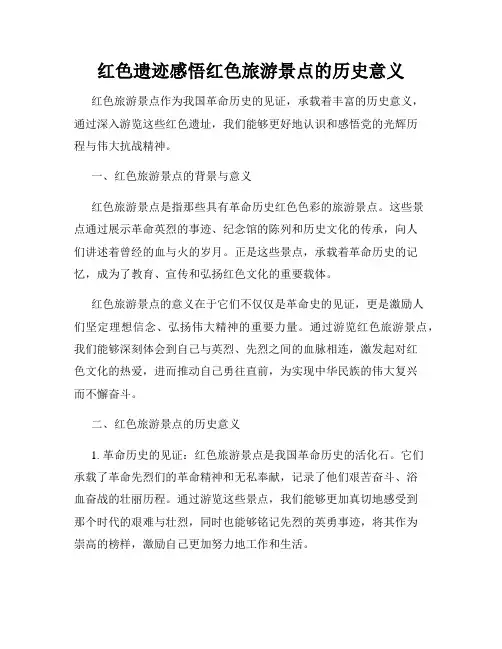 红色遗迹感悟红色旅游景点的历史意义

红色旅游景点作为我国革命历史的见证，承载着丰富的历史意义，通过深入游览这些红色遗址，我们能够更好地认识和感悟党的光辉历程与伟大抗战精神。

一、红色旅游景点的背景与意义

红色旅游景点是指那些具有革命历史红色色彩的旅游景点。这些景点通过展示革命英烈的事迹、纪念馆的陈列和历史文化的传承，向人们讲述着曾经的血与火的岁月。正是这些景点，承载着革命历史的记忆，成为了教育、宣传和弘扬红色文化的重要载体。

红色旅游景点的意义在于它们不仅仅是革命史的见证，更是激励人们坚定理想信念、弘扬伟大精神的重要力量。通过游览红色旅游景点，我们能够深刻体会到自己与英烈、先烈之间的血脉相连，激发起对红色文化的热爱，进而推动自己勇往直前，为实现中华民族的伟大复兴而不懈奋斗。

二、红色旅游景点的历史意义

1. 革命历史的见证：红色旅游景点是我国革命历史的活化石。它们承载了革命先烈们的革命精神和无私奉献，记录了他们艰苦奋斗、浴血奋战的壮丽历程。通过游览这些景点，我们能够更加真切地感受到那个时代的艰难与壮烈，同时也能够铭记先烈的英勇事迹，将其作为崇高的榜样，激励自己更加努力地工作和生活。